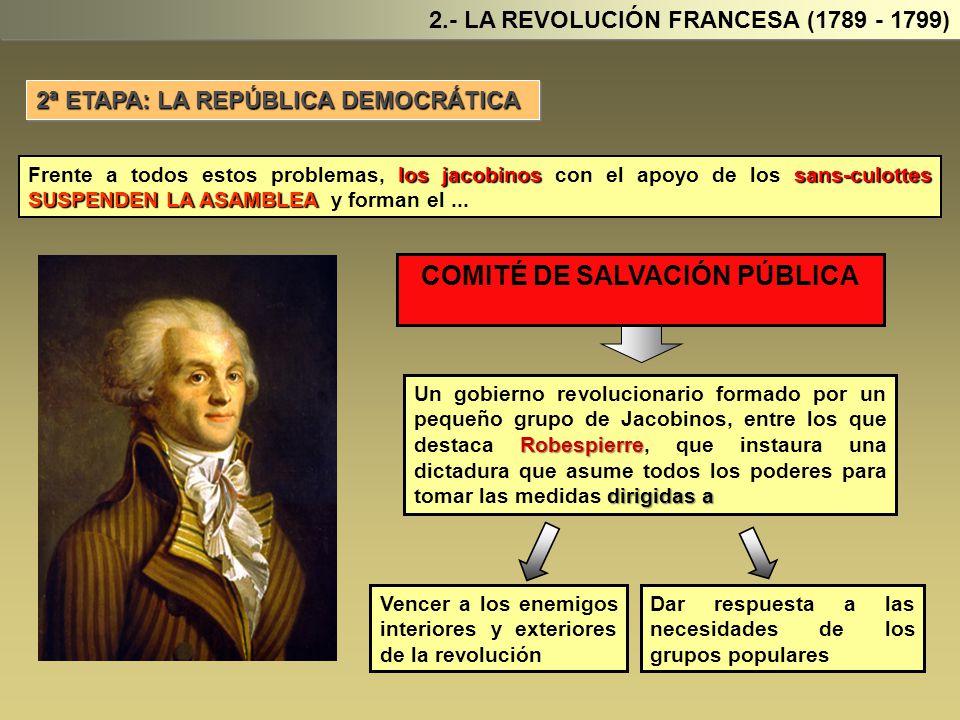 2.- LA REVOLUCIÓN FRANCESA (1789 - 1799)

2ª ETAPA: LA REPÚBLICA DEMOCRÁTICA

Frente a todos estos problemas, los jacobinos con el apoyo de los sans-culottes SUSPENDEN LA ASAMBLEA y forman el ...

COMITÉ DE SALVACIÓN PÚBLICA

Un gobierno revolucionario formado por un pequeño grupo de Jacobinos, entre los que destaca Robespierre, que instaura una dictadura que asume todos los poderes para tomar las medidas dirigidas a

Vencer a los enemigos interiores y exteriores de la revolución

Dar respuesta a las necesidades de los grupos populares